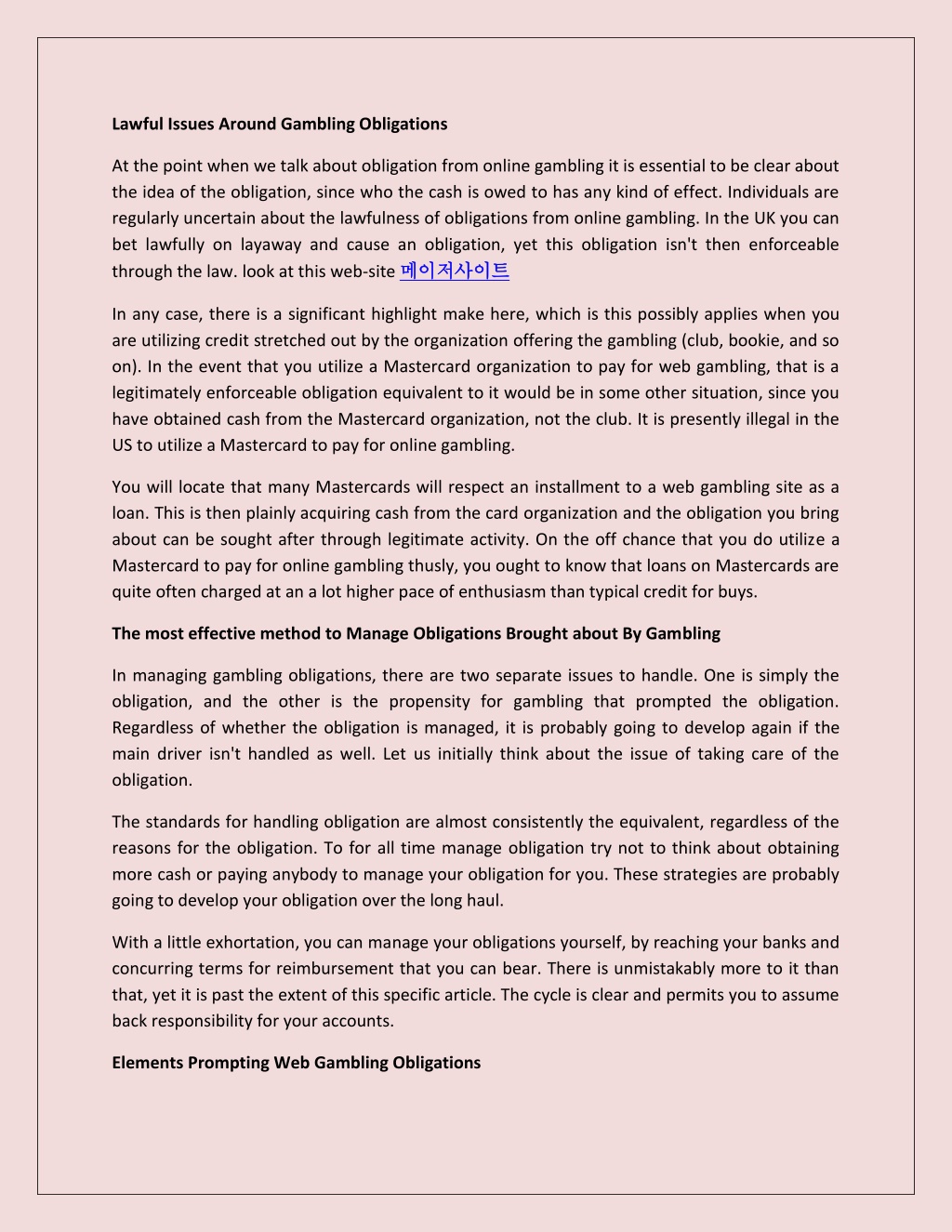 Lawful Issues Around Gambling Obligations

At the point when we talk about obligation from online gambling it is essential to be clear about the idea of the obligation, since who the cash is owed to has any kind of effect. Individuals are regularly uncertain about the lawfulness of obligations from online gambling. In the UK you can bet lawfully on layaway and cause an obligation, yet this obligation isn't then enforceable through the law. look at this web-site 메이저사이트

In any case, there is a significant highlight make here, which is this possibly applies when you are utilizing credit stretched out by the organization offering the gambling (club, bookie, and so on). In the event that you utilize a Mastercard organization to pay for web gambling, that is a legitimately enforceable obligation equivalent to it would be in some other situation, since you have obtained cash from the Mastercard organization, not the club. It is presently illegal in the US to utilize a Mastercard to pay for online gambling.

You will locate that many Mastercards will respect an installment to a web gambling site as a loan. This is then plainly acquiring cash from the card organization and the obligation you bring about can be sought after through legitimate activity. On the off chance that you do utilize a Mastercard to pay for online gambling thusly, you ought to know that loans on Mastercards are quite often charged at an a lot higher pace of enthusiasm than typical credit for buys.

The most effective method to Manage Obligations Brought about By Gambling

In managing gambling obligations, there are two separate issues to handle. One is simply the obligation, and the other is the propensity for gambling that prompted the obligation. Regardless of whether the obligation is managed, it is probably going to develop again if the main driver isn't handled as well. Let us initially think about the issue of taking care of the obligation.

The standards for handling obligation are almost consistently the equivalent, regardless of the reasons for the obligation. To for all time manage obligation try not to think about obtaining more cash or paying anybody to manage your obligation for you. These strategies are probably going to develop your obligation over the long haul.

With a little exhortation, you can manage your obligations yourself, by reaching your banks and concurring terms for reimbursement that you can bear. There is unmistakably more to it than that, yet it is past the extent of this specific article. The cycle is clear and permits you to assume back responsibility for your accounts.

Elements Prompting Web Gambling Obligations